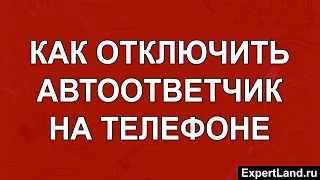 КАК ОТКЛЮЧИТЬ АВТООТВЕТЧИК НА ТЕЛЕФОНЕ

ExpertLand.ru